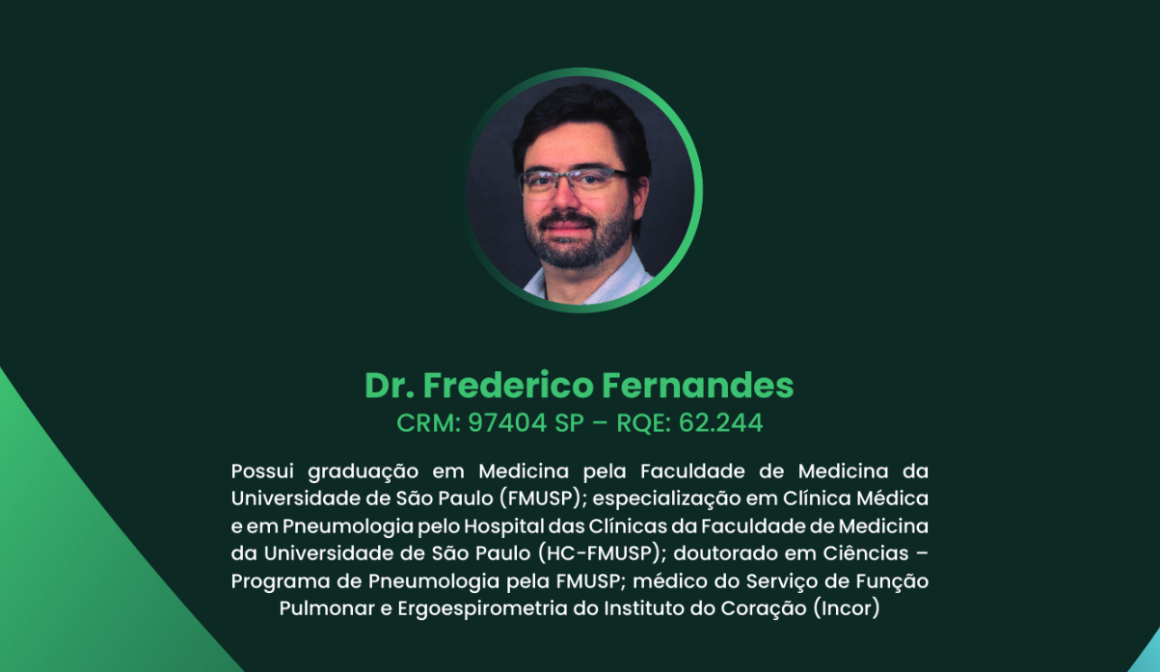 Dr. Frederico Fernandes
CRM: 97404 SP – RQE: 62.244

Possui graduação em Medicina pela Faculdade de Medicina da Universidade de São Paulo (FMUSP); especialização em Clínica Médica e em Pneumologia pelo Hospital das Clínicas da Faculdade de Medicina da Universidade de São Paulo (HC-FMUSP); doutorado em Ciências – Programa de Pneumologia pela FMUSP; médico do Serviço de Função Pulmonar e Ergoespirometria do Instituto do Coração (Incor)